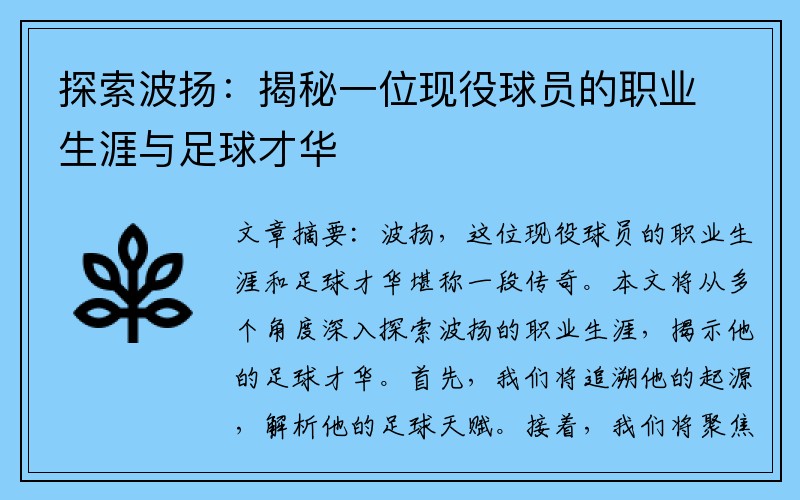 探索波扬：揭秘一位现役球员的职业生涯与足球才华

文章摘要：波扬，这位现役球员的职业生涯和足球才华堪称一段传奇。本文将从多个角度深入探索波扬的职业生涯，揭示他的足球才华。首先，我们将追溯他的起源，解析他的足球天赋。接着，我们将聚焦